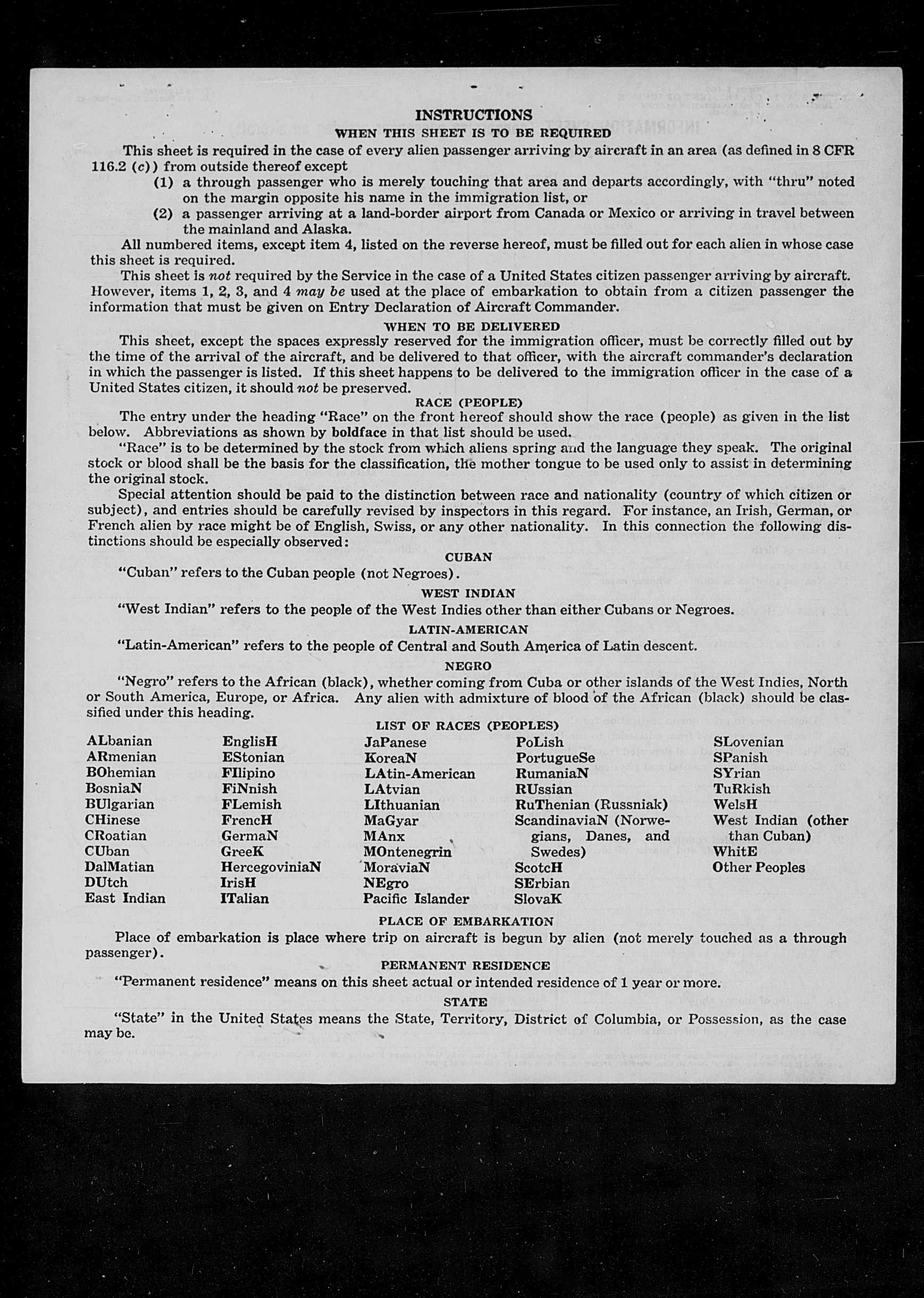 INSTRUCTIONS

WHEN THIS SHEET IS TO BE REQUIRED

This sheet is required in the case of every alien passenger arriving by aircraft in an area (as defined in 8 CFR 116.2 (c)) from outside thereof except

(1) a through passenger who is merely touching that area and departs accordingly, with "thru" noted on the margin opposite his name in the immigration list, or

(2) a passenger arriving at a land-border airport from Canada or Mexico or arriving in travel between the mainland and Alaska.

All numbered items, except item 4, listed on the reverse hereof, must be filled out for each alien in whose case this sheet is required.

This sheet is not required by the Service in the case of a United States citizen passenger arriving by aircraft. However, items 1, 2, 3, and 4 may be used at the place of embarkation to obtain from a citizen passenger the information that must be given on Entry Declaration of Aircraft Commander.

WHEN TO BE DELIVERED

This sheet, except the spaces expressly reserved for the immigration officer, must be correctly filled out by the time of the arrival of the aircraft, and be delivered to that officer, with the aircraft commander's declaration in which the passenger is listed. If this sheet happens to be delivered to the immigration officer in the case of a United States citizen, it should not be preserved.

RACE (PEOPLE)

The entry under the heading "Race" on the front hereof should show the race (people) as given in the list below. Abbreviations as shown by boldface in that list should be used.

"Race" is to be determined by the stock from which aliens spring and the language they speak. The original stock or blood shall be the basis for the classification, the mother tongue to be used only to assist in determining the original stock.

Special attention should be paid to the distinction between race and nationality (country of which citizen or subject), and entries should be carefully revised by inspectors in this regard. For instance, an Irish, German, or French alien by race might be of English, Swiss, or any other nationality. In this connection the following distinctions should be especially observed:

CUBAN

"Cuban" refers to the Cuban people (not Negroes).

WEST INDIAN

"West Indian" refers to the people of the West Indies other than either Cubans or Negroes.

LATIN-AMERICAN

"Latin-American" refers to the people of Central and South America of Latin descent.

NEGRO

"Negro" refers to the African (black), whether coming from Cuba or other islands of the West Indies, North or South America, Europe, or Africa. Any alien with admixture of blood of the African (black) should be classified under this heading.

LIST OF RACES (PEOPLES)

ALbanian
ARmenian
BOhemian
BosniaN
BUlgarian
CHinese
CRoatian
CUban
DalMatian
DUtch
East Indian

EnglisH
EStonian
FIlipino
FiNnish
FLemish
FrencH
GermaN
GreeK
HercegoviniaN
IrisH
ITalian

JaPanese
KoreaN
LAtin-American
LAtvian
LIthuanian
MaGyar
MAnx
MOntenegrin
MoraviaN
NEgro
Pacific Islander

PoLish
PortugueSe
RumaniaN
RUssian
RuThenian (Russniak)
ScandinaviaN (Norwegians, Danes, and Swedes)
ScotcH
SErbian
SlovaK

SLovenian
SPanish
SYrian
TuRkish
WelsH
West Indian (other than Cuban)
WhitE
Other Peoples

PLACE OF EMBARKATION

Place of embarkation is place where trip on aircraft is begun by alien (not merely touched as a through passenger).

PERMANENT RESIDENCE

"Permanent residence" means on this sheet actual or intended residence of 1 year or more.

STATE

"State" in the United States means the State, Territory, District of Columbia, or Possession, as the case may be.